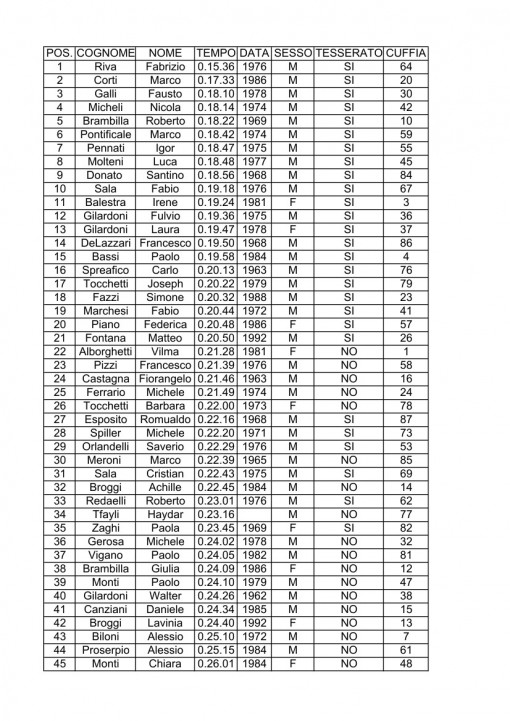 | POS. | COGNOME | NOME | TEMPO | DATA | SESSO | TESSERATO | CUFFIA |
|---|---|---|---|---|---|---|---|
| 1 | Riva | Fabrizio | 0.15.36 | 1976 | M | SI | 64 |
| 2 | Corti | Marco | 0.17.33 | 1986 | M | SI | 20 |
| 3 | Galli | Fausto | 0.18.10 | 1978 | M | SI | 30 |
| 4 | Micheli | Nicola | 0.18.14 | 1974 | M | SI | 42 |
| 5 | Brambilla | Roberto | 0.18.22 | 1969 | M | SI | 10 |
| 6 | Pontificale | Marco | 0.18.42 | 1974 | M | SI | 59 |
| 7 | Pennati | Igor | 0.18.47 | 1975 | M | SI | 55 |
| 8 | Molteni | Luca | 0.18.48 | 1977 | M | SI | 45 |
| 9 | Donato | Santino | 0.18.56 | 1968 | M | SI | 84 |
| 10 | Sala | Fabio | 0.19.18 | 1976 | M | SI | 67 |
| 11 | Balestra | Irene | 0.19.24 | 1981 | F | SI | 3 |
| 12 | Gilardoni | Fulvio | 0.19.36 | 1975 | M | SI | 36 |
| 13 | Gilardoni | Laura | 0.19.47 | 1978 | F | SI | 37 |
| 14 | DeLazzari | Francesco | 0.19.50 | 1968 | M | SI | 86 |
| 15 | Bassi | Paolo | 0.19.58 | 1984 | M | SI | 4 |
| 16 | Spreafico | Carlo | 0.20.13 | 1963 | M | SI | 76 |
| 17 | Tocchetti | Joseph | 0.20.22 | 1979 | M | SI | 79 |
| 18 | Fazzi | Simone | 0.20.32 | 1988 | M | SI | 23 |
| 19 | Marchesi | Fabio | 0.20.44 | 1972 | M | SI | 41 |
| 20 | Piano | Federica | 0.20.48 | 1986 | F | SI | 57 |
| 21 | Fontana | Matteo | 0.20.50 | 1992 | M | SI | 26 |
| 22 | Alborghetti | Vilma | 0.21.28 | 1981 | F | NO | 1 |
| 23 | Pizzi | Francesco | 0.21.39 | 1976 | M | NO | 58 |
| 24 | Castagna | Fiorangelo | 0.21.46 | 1963 | M | NO | 16 |
| 25 | Ferrario | Michele | 0.21.49 | 1974 | M | NO | 24 |
| 26 | Tocchetti | Barbara | 0.22.00 | 1973 | F | NO | 78 |
| 27 | Esposito | Romualdo | 0.22.16 | 1968 | M | SI | 87 |
| 28 | Spiller | Michele | 0.22.20 | 1971 | M | SI | 73 |
| 29 | Orlandelli | Saverio | 0.22.29 | 1976 | M | SI | 53 |
| 30 | Meroni | Marco | 0.22.39 | 1965 | M | NO | 85 |
| 31 | Sala | Cristian | 0.22.43 | 1975 | M | SI | 69 |
| 32 | Broggi | Achille | 0.22.45 | 1984 | M | NO | 14 |
| 33 | Redaelli | Roberto | 0.23.01 | 1976 | M | SI | 62 |
| 34 | Tfayli | Haydar | 0.23.16 | | M | NO | 77 |
| 35 | Zaghi | Paola | 0.23.45 | 1969 | F | SI | 82 |
| 36 | Gerosa | Michele | 0.24.02 | 1978 | M | NO | 32 |
| 37 | Vigano | Paolo | 0.24.05 | 1982 | M | NO | 81 |
| 38 | Brambilla | Giulia | 0.24.09 | 1986 | F | NO | 12 |
| 39 | Monti | Paolo | 0.24.10 | 1979 | M | NO | 47 |
| 40 | Gilardoni | Walter | 0.24.26 | 1962 | M | NO | 38 |
| 41 | Canziani | Daniele | 0.24.34 | 1985 | M | NO | 15 |
| 42 | Broggi | Lavinia | 0.24.40 | 1992 | F | NO | 13 |
| 43 | Biloni | Alessio | 0.25.10 | 1972 | M | NO | 7 |
| 44 | Proserpio | Alessio | 0.25.15 | 1984 | M | NO | 61 |
| 45 | Monti | Chiara | 0.26.01 | 1984 | F | NO | 48 |